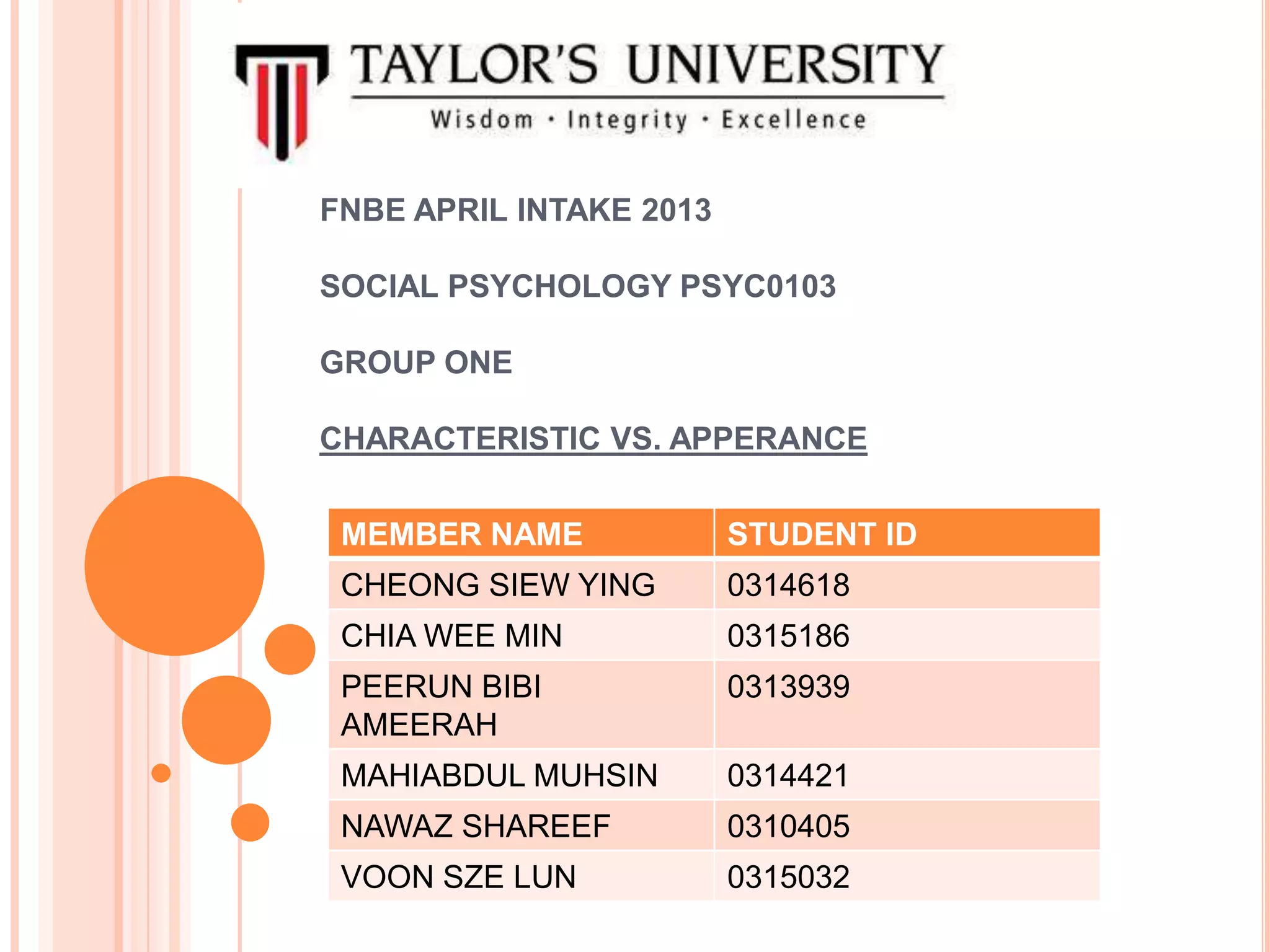 TAYLOR'S UNIVERSITY
Wisdom · Integrity · Excellence

FNBE APRIL INTAKE 2013

SOCIAL PSYCHOLOGY PSYC0103

GROUP ONE

CHARACTERISTIC VS. APPERANCE

| MEMBER NAME | STUDENT ID |
|---|---|
| CHEONG SIEW YING | 0314618 |
| CHIA WEE MIN | 0315186 |
| PEERUN BIBI AMEERAH | 0313939 |
| MAHIABDUL MUHSIN | 0314421 |
| NAWAZ SHAREEF | 0310405 |
| VOON SZE LUN | 0315032 |